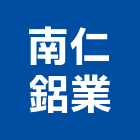 南仁
鋁業